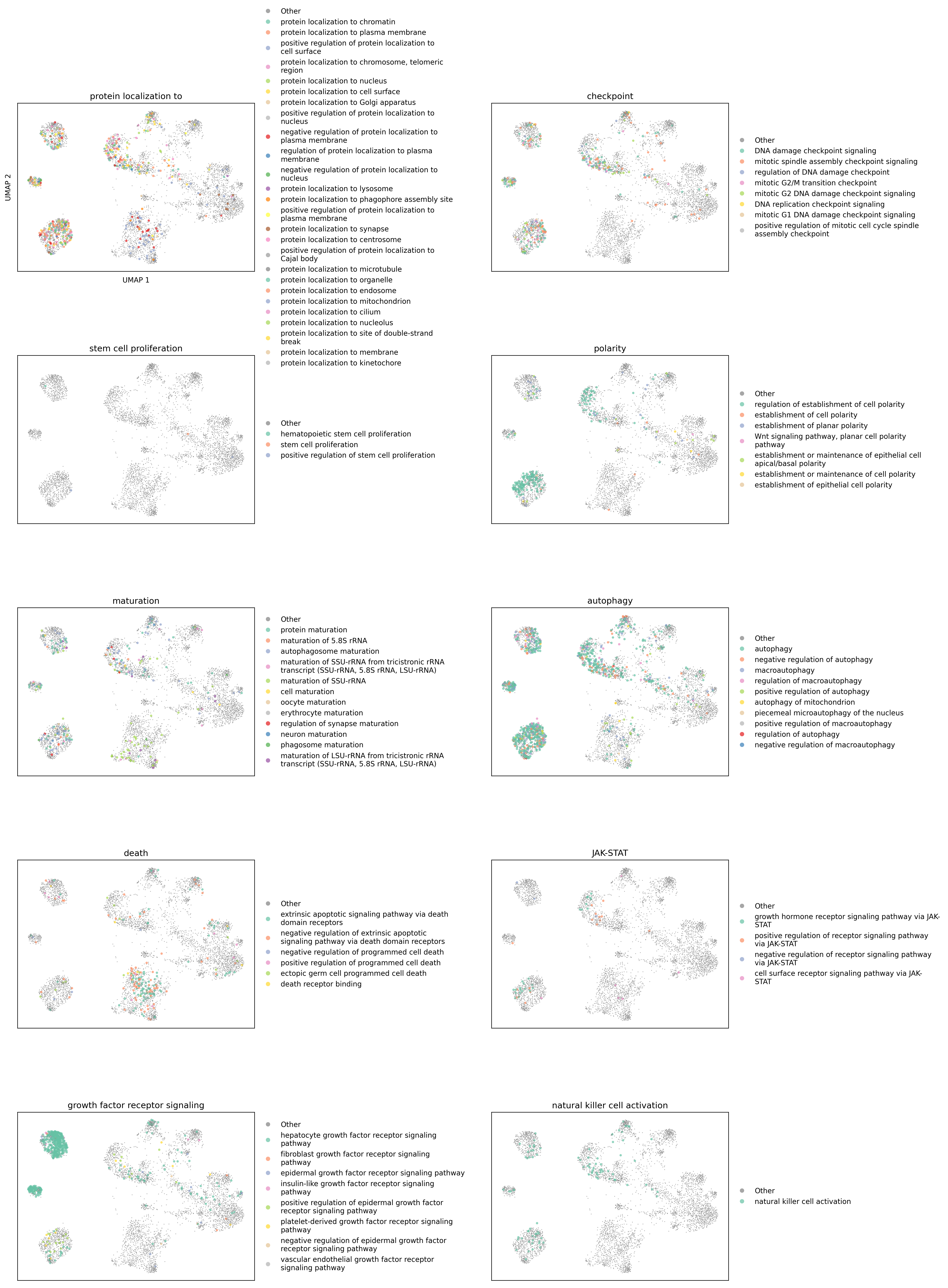 protein localization to

UMAP 2

UMAP 1

Other
protein localization to chromatin
protein localization to plasma membrane
positive regulation of protein localization to cell surface
protein localization to chromosome, telomeric region
protein localization to nucleus
protein localization to cell surface
protein localization to Golgi apparatus
positive regulation of protein localization to nucleus
negative regulation of protein localization to plasma membrane
regulation of protein localization to plasma membrane
negative regulation of protein localization to nucleus
protein localization to lysosome
protein localization to phagophore assembly site
positive regulation of protein localization to plasma membrane
protein localization to synapse
protein localization to centrosome
positive regulation of protein localization to Cajal body
protein localization to microtubule
protein localization to organelle
protein localization to endosome
protein localization to mitochondrion
protein localization to cilium
protein localization to nucleolus
protein localization to site of double-strand break
protein localization to membrane
protein localization to kinetochore

checkpoint

Other
DNA damage checkpoint signaling
mitotic spindle assembly checkpoint signaling
regulation of DNA damage checkpoint
mitotic G2/M transition checkpoint
mitotic G2 DNA damage checkpoint signaling
DNA replication checkpoint signaling
mitotic G1 DNA damage checkpoint signaling
positive regulation of mitotic cell cycle spindle assembly checkpoint

stem cell proliferation

Other
hematopoietic stem cell proliferation
stem cell proliferation
positive regulation of stem cell proliferation

polarity

Other
regulation of establishment of cell polarity
establishment of cell polarity
establishment of planar polarity
Wnt signaling pathway, planar cell polarity pathway
establishment or maintenance of epithelial cell apical/basal polarity
establishment or maintenance of cell polarity
establishment of epithelial cell polarity

maturation

Other
protein maturation
maturation of 5.8S rRNA
autophagosome maturation
maturation of SSU-rRNA from tricistronic rRNA transcript (SSU-rRNA, 5.8S rRNA, LSU-rRNA)
maturation of SSU-rRNA
cell maturation
oocyte maturation
erythrocyte maturation
regulation of synapse maturation
neuron maturation
phagosome maturation
maturation of LSU-rRNA from tricistronic rRNA transcript (SSU-rRNA, 5.8S rRNA, LSU-rRNA)

autophagy

Other
autophagy
negative regulation of autophagy
macroautophagy
regulation of macroautophagy
positive regulation of autophagy
autophagy of mitochondrion
piecemeal microautophagy of the nucleus
positive regulation of macroautophagy
regulation of autophagy
negative regulation of macroautophagy

death

Other
extrinsic apoptotic signaling pathway via death domain receptors
negative regulation of extrinsic apoptotic signaling pathway via death domain receptors
negative regulation of programmed cell death
positive regulation of programmed cell death
ectopic germ cell programmed cell death
death receptor binding

JAK-STAT

Other
growth hormone receptor signaling pathway via JAK-STAT
positive regulation of receptor signaling pathway via JAK-STAT
negative regulation of receptor signaling pathway via JAK-STAT
cell surface receptor signaling pathway via JAK-STAT

growth factor receptor signaling

Other
hepatocyte growth factor receptor signaling pathway
fibroblast growth factor receptor signaling pathway
epidermal growth factor receptor signaling pathway
insulin-like growth factor receptor signaling pathway
positive regulation of epidermal growth factor receptor signaling pathway
platelet-derived growth factor receptor signaling pathway
negative regulation of epidermal growth factor receptor signaling pathway
vascular endothelial growth factor receptor signaling pathway

natural killer cell activation

Other
natural killer cell activation